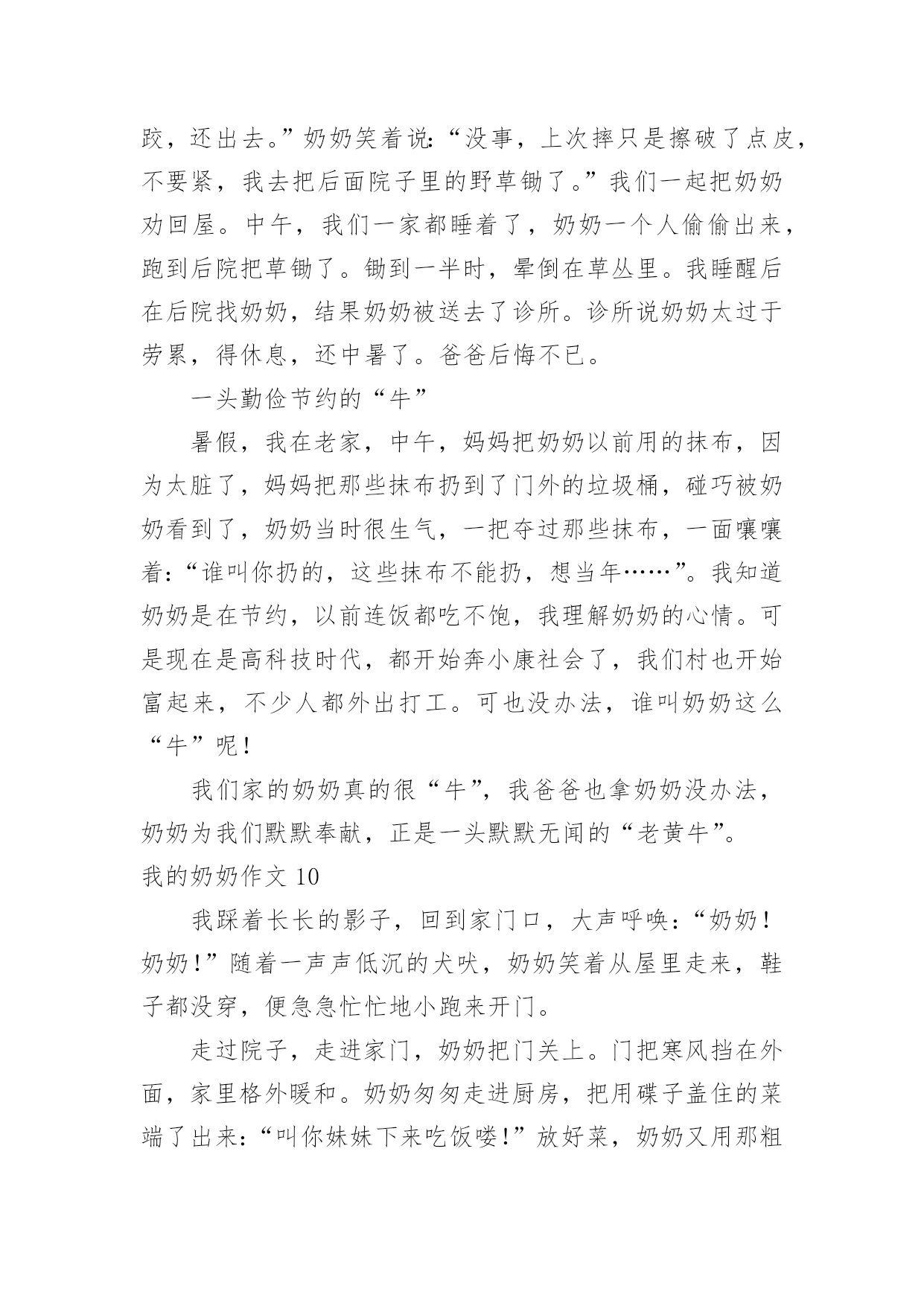 跤，还出去。”奶奶笑着说：“没事，上次摔只是擦破了点皮，不要紧，我去把后面院子里的野草锄了。”我们一起把奶奶劝回屋。中午，我们一家都睡着了，奶奶一个人偷偷出来，跑到后院把草锄了。锄到一半时，晕倒在草丛里。我睡醒后在后院找奶奶，结果奶奶被送去了诊所。诊所说奶奶太过于劳累，得休息，还中暑了。爸爸后悔不已。

一头勤俭节约的“牛”

暑假，我在老家，中午，妈妈把奶奶以前用的抹布，因为太脏了，妈妈把那些抹布扔到了门外的垃圾桶，碰巧被奶奶看到了，奶奶当时很生气，一把夺过那些抹布，一面嚷嚷着：“谁叫你扔的，这些抹布不能扔，想当年……”。我知道奶奶是在节约，以前连饭都吃不饱，我理解奶奶的心情。可是现在是高科技时代，都开始奔小康社会了，我们村也开始富起来，不少人都外出打工。可也没办法，谁叫奶奶这么“牛”呢！

我们家的奶奶真的很“牛”，我爸爸也拿奶奶没办法，奶奶为我们默默奉献，正是一头默默无闻的“老黄牛”。

我的奶奶作文 10

我踩着长长的影子，回到家门口，大声呼唤：“奶奶！奶奶！”随着一声声低沉的犬吠，奶奶笑着从屋里走来，鞋子都没穿，便急急忙忙地小跑来开门。

走过院子，走进家门，奶奶把门关上。门把寒风挡在外面，家里格外暖和。奶奶匆匆走进厨房，把用碟子盖住的菜端了出来：“叫你妹妹下来吃饭喽！”放好菜，奶奶又用那粗